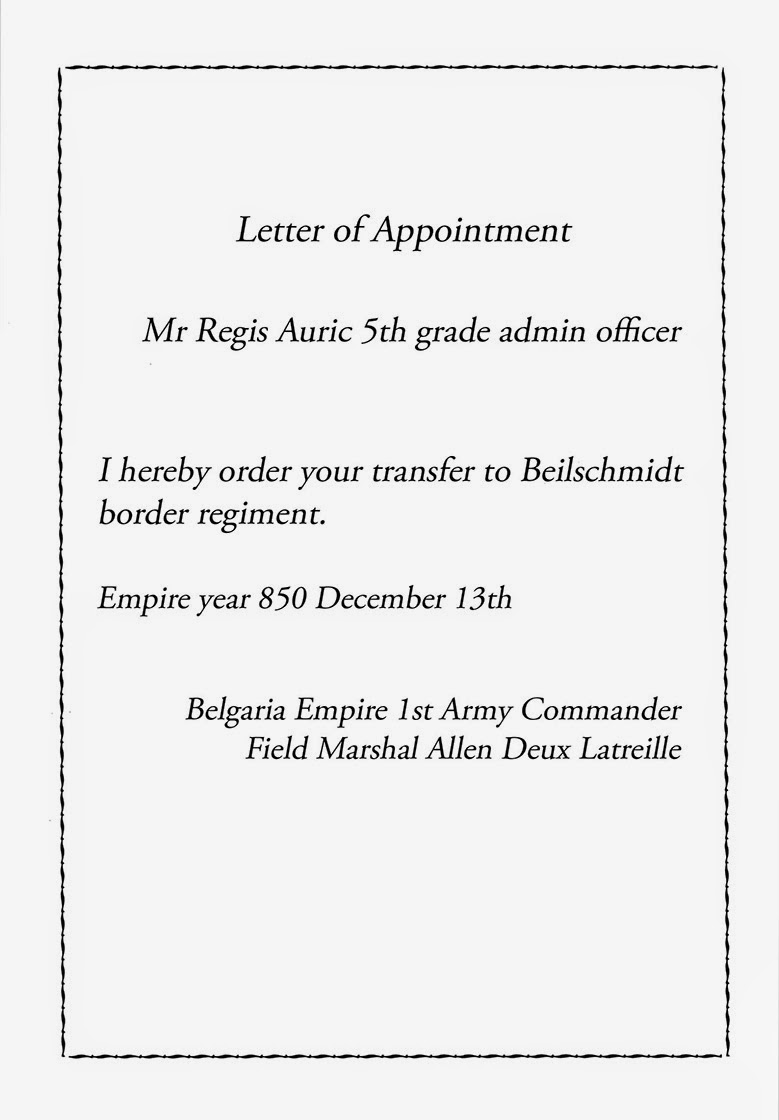 Letter of Appointment

Mr Regis Auric 5th grade admin officer

I hereby order your transfer to Beilschmidt border regiment.

Empire year 850 December 13th

Belgaria Empire 1st Army Commander
Field Marshal Allen Deux Latreille